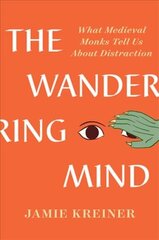 THE

What Medieval Monks Tell Us About Distraction

WANDER

RING

MIND

JAMIE KREINER